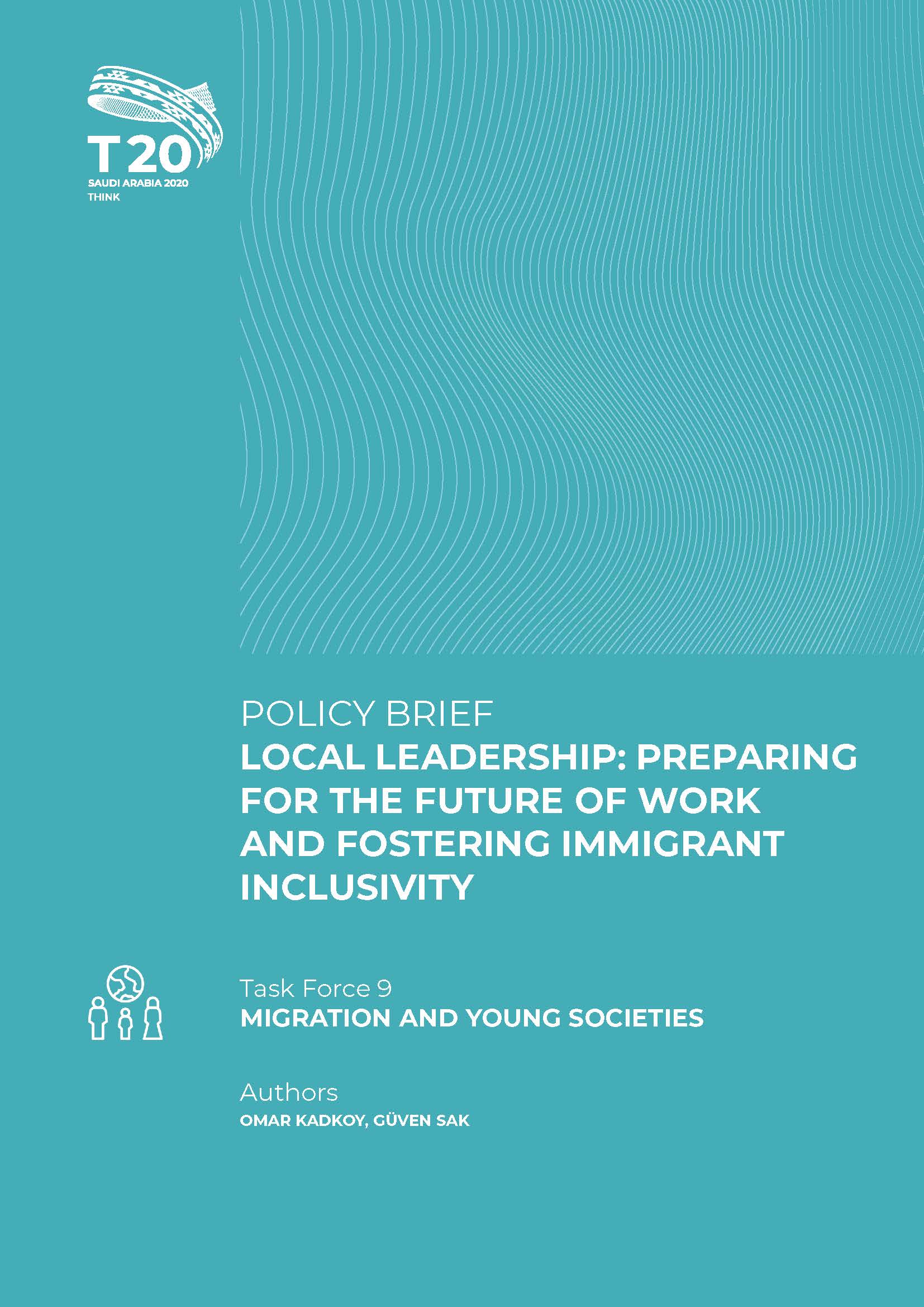 T20
SAUDI ARABIA 2020
THINK

POLICY BRIEF
LOCAL LEADERSHIP: PREPARING FOR THE FUTURE OF WORK AND FOSTERING IMMIGRANT INCLUSIVITY

Task Force 9
MIGRATION AND YOUNG SOCIETIES

Authors
OMAR KADKOY, GÜVEN SAK